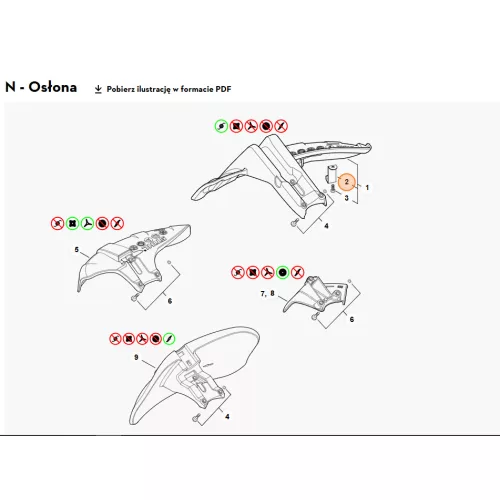 N - Osłona

Pobierz ilustrację w formacie PDF

2
1
3
4
5
6
7, 8
6
9
4